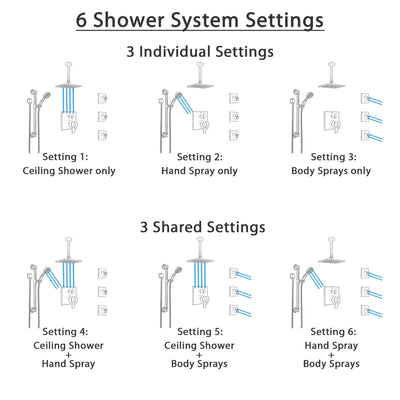 6 Shower System Settings

3 Individual Settings

Setting 1:
Ceiling Shower only

Setting 2:
Hand Spray only

Setting 3:
Body Sprays only

3 Shared Settings

Setting 4:
Ceiling Shower
+
Hand Spray

Setting 5:
Ceiling Shower
+
Body Sprays

Setting 6:
Hand Spray
+
Body Sprays